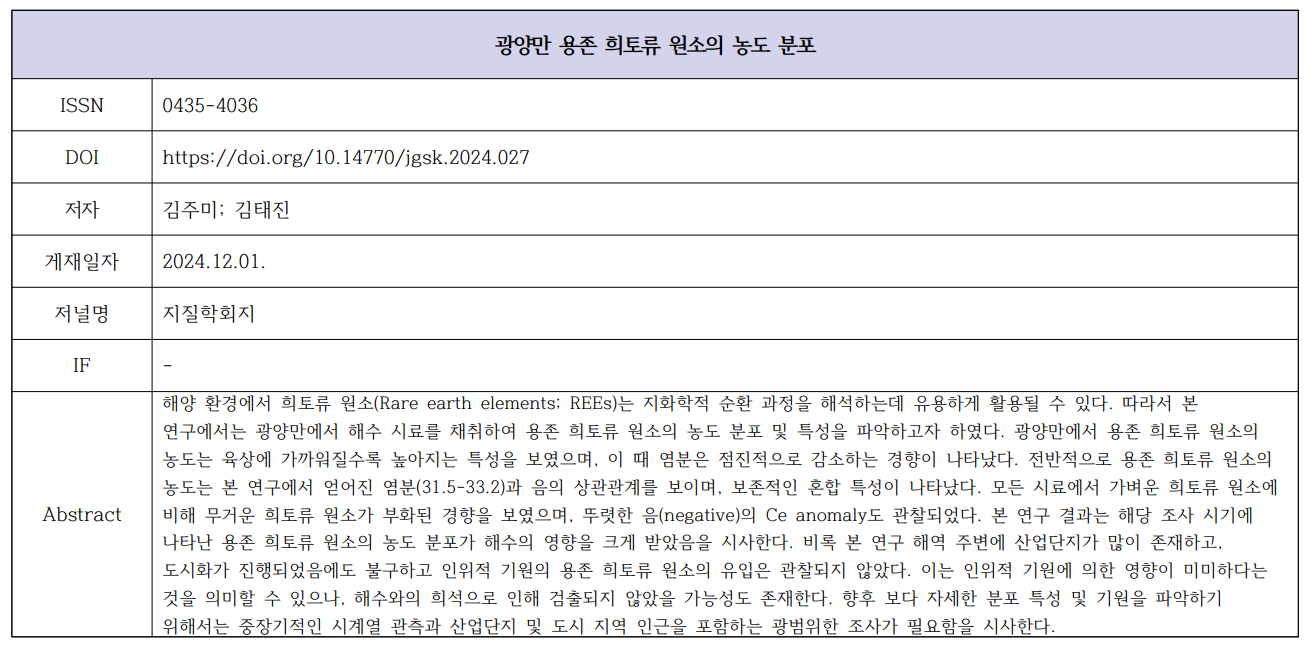 광양만 용존 희토류 원소의 농도 분포

ISSN
0435-4036

DOI
https://doi.org/10.14770/jgsk.2024.027

저자
김주미; 김태진

게재일자
2024.12.01.

저널명
지질학회지

IF
-

Abstract
해양 환경에서 희토류 원소(Rare earth elements; REEs)는 지화학적 순환 과정을 해석하는데 유용하게 활용될 수 있다. 따라서 본 연구에서는 광양만에서 해수 시료를 채취하여 용존 희토류 원소의 농도 분포 및 특성을 파악하고자 하였다. 광양만에서 용존 희토류 원소의 농도는 육상에 가까워질수록 높아지는 특성을 보였으며, 이 때 염분은 점진적으로 감소하는 경향이 나타났다. 전반적으로 용존 희토류 원소의 농도는 본 연구에서 얻어진 염분(31.5-33.2)과 음의 상관관계를 보이며, 보존적인 혼합 특성이 나타났다. 모든 시료에서 가벼운 희토류 원소에 비해 무거운 희토류 원소가 부화된 경향을 보였으며, 뚜렷한 음(negative)의 Ce anomaly도 관찰되었다. 본 연구 결과는 해당 조사 시기에 나타난 용존 희토류 원소의 농도 분포가 해수의 영향을 크게 받았음을 시사한다. 비록 본 연구 해역 주변에 산업단지가 많이 존재하고, 도시화가 진행되었음에도 불구하고 인위적 기원의 용존 희토류 원소의 유입은 관찰되지 않았다. 이는 인위적 기원에 의한 영향이 미미하다는 것을 의미할 수 있으나, 해수와의 희석으로 인해 검출되지 않았을 가능성도 존재한다. 향후 보다 자세한 분포 특성 및 기원을 파악하기 위해서는 중장기적인 시계열 관측과 산업단지 및 도시 지역 인근을 포함하는 광범위한 조사가 필요함을 시사한다.